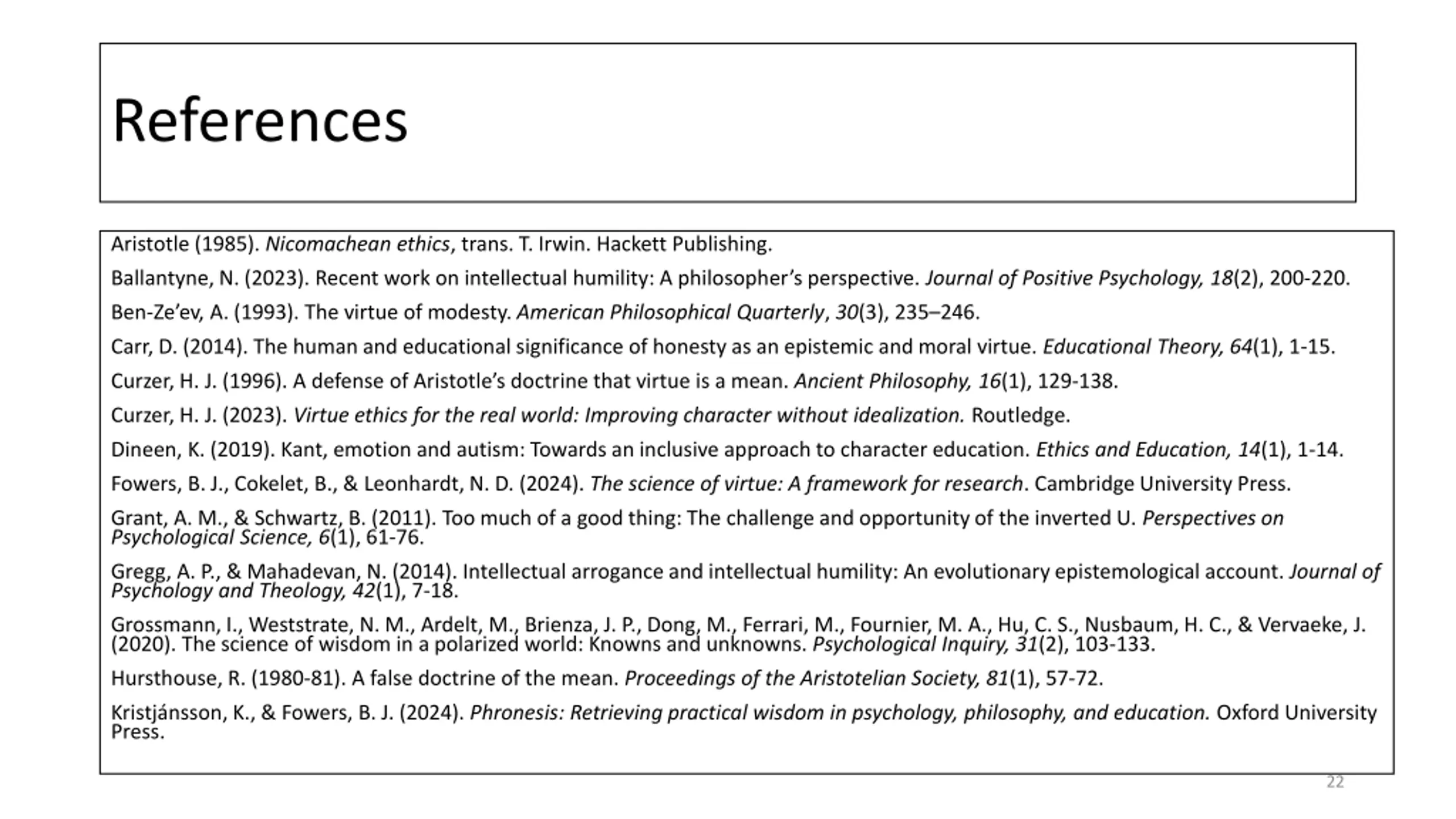 References

Aristotle (1985). Nicomachean ethics, trans. T. Irwin. Hackett Publishing.

Ballantyne, N. (2023). Recent work on intellectual humility: A philosopher's perspective. Journal of Positive Psychology, 18(2), 200-220.

Ben-Ze'ev, A. (1993). The virtue of modesty. American Philosophical Quarterly, 30(3), 235–246.

Carr, D. (2014). The human and educational significance of honesty as an epistemic and moral virtue. Educational Theory, 64(1), 1-15.

Curzer, H. J. (1996). A defense of Aristotle's doctrine that virtue is a mean. Ancient Philosophy, 16(1), 129-138.

Curzer, H. J. (2023). Virtue ethics for the real world: Improving character without idealization. Routledge.

Dineen, K. (2019). Kant, emotion and autism: Towards an inclusive approach to character education. Ethics and Education, 14(1), 1-14.

Fowers, B. J., Cokelet, B., & Leonhardt, N. D. (2024). The science of virtue: A framework for research. Cambridge University Press.

Grant, A. M., & Schwartz, B. (2011). Too much of a good thing: The challenge and opportunity of the inverted U. Perspectives on Psychological Science, 6(1), 61-76.

Gregg, A. P., & Mahadevan, N. (2014). Intellectual arrogance and intellectual humility: An evolutionary epistemological account. Journal of Psychology and Theology, 42(1), 7-18.

Grossmann, I., Weststrate, N. M., Ardelt, M., Brienza, J. P., Dong, M., Ferrari, M., Fournier, M. A., Hu, C. S., Nusbaum, H. C., & Vervaeke, J. (2020). The science of wisdom in a polarized world: Knowns and unknowns. Psychological Inquiry, 31(2), 103-133.

Hursthouse, R. (1980-81). A false doctrine of the mean. Proceedings of the Aristotelian Society, 81(1), 57-72.

Kristjánsson, K., & Fowers, B. J. (2024). Phronesis: Retrieving practical wisdom in psychology, philosophy, and education. Oxford University Press.

22